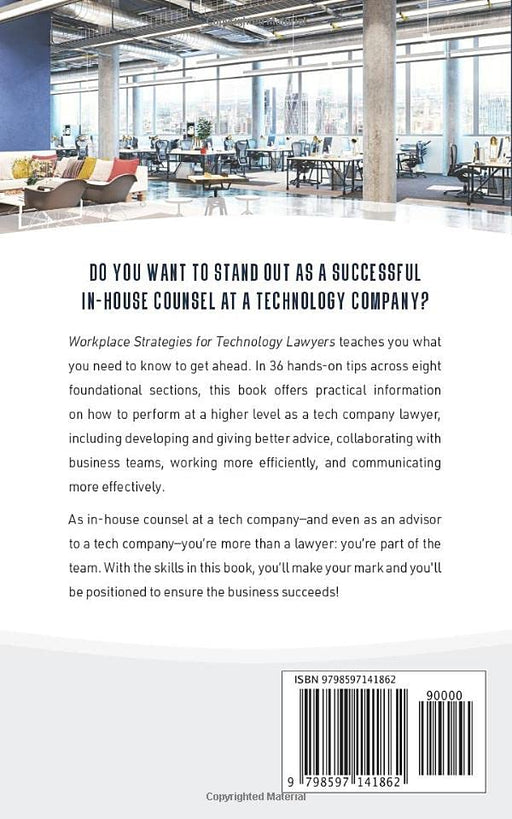 DO YOU WANT TO STAND OUT AS A SUCCESSFUL IN-HOUSE COUNSEL AT A TECHNOLOGY COMPANY?

Workplace Strategies for Technology Lawyers teaches you what you need to know to get ahead. In 36 hands-on tips across eight foundational sections, this book offers practical information on how to perform at a higher level as a tech company lawyer, including developing and giving better advice, collaborating with business teams, working more efficiently, and communicating more effectively.

As in-house counsel at a tech company—and even as an advisor to a tech company—you're more than a lawyer: you're part of the team. With the skills in this book, you'll make your mark and you'll be positioned to ensure the business succeeds!

ISBN 9798597141862

90000

9 798597 141862

Copyrighted Material